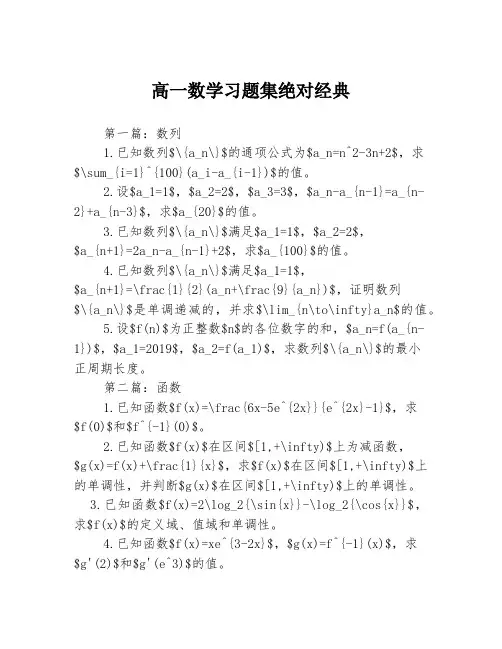 高一数学习题集绝对经典

第一篇：数列

1.已知数列$\{a_n\}$的通项公式为$a_n=n^2-3n+2$，求$\sum_{i=1}^{100}(a_i-a_{i-1})$的值。

2.设$a_1=1$，$a_2=2$，$a_3=3$，$a_n-a_{n-1}=a_{n-2}+a_{n-3}$，求$a_{20}$的值。

3.已知数列$\{a_n\}$满足$a_1=1$，$a_2=2$，$a_{n+1}=2a_n-a_{n-1}+2$，求$a_{100}$的值。

4.已知数列$\{a_n\}$满足$a_1=1$，$a_{n+1}=\frac{1}{2}(a_n+\frac{9}{a_n})$，证明数列$\{a_n\}$是单调递减的，并求$\lim_{n\to\infty}a_n$的值。

5.设$f(n)$为正整数$n$的各位数字的和，$a_n=f(a_{n-1})$，$a_1=2019$，$a_2=f(a_1)$，求数列$\{a_n\}$的最小正周期长度。

第二篇：函数

1.已知函数$f(x)=\frac{6x-5e^{2x}}{e^{2x}-1}$，求$f(0)$和$f^{-1}(0)$。

2.已知函数$f(x)$在区间$[1,+\infty)$上为减函数，$g(x)=f(x)+\frac{1}{x}$，求$f(x)$在区间$[1,+\infty)$上的单调性，并判断$g(x)$在区间$[1,+\infty)$上的单调性。

3.已知函数$f(x)=2\log_2{\sin{x}}-\log_2{\cos{x}}$，求$f(x)$的定义域、值域和单调性。

4.已知函数$f(x)=xe^{3-2x}$，$g(x)=f^{-1}(x)$，求$g'(2)$和$g'(e^3)$的值。